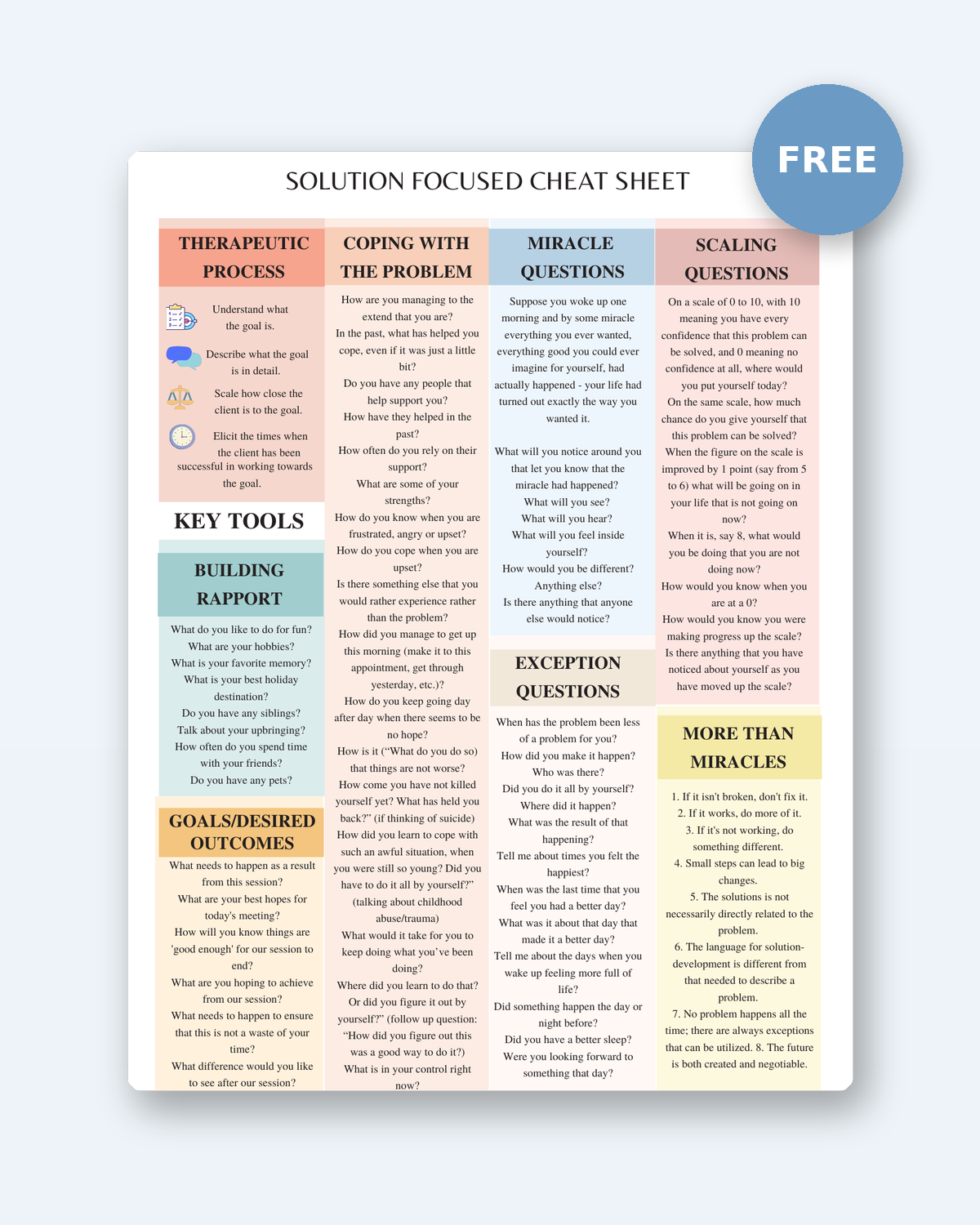 FREE

SOLUTION FOCUSED CHEAT SHEET

THERAPEUTIC PROCESS

Understand what the goal is.

Describe what the goal is in detail.

Scale how close the client is to the goal.

Elicit the times when the client has been successful in working towards the goal.

KEY TOOLS

BUILDING RAPPORT

What do you like to do for fun?
What are your hobbies?
What is your favorite memory?
What is your best holiday destination?
Do you have any siblings?
Talk about your upbringing?
How often do you spend time with your friends?
Do you have any pets?

GOALS/DESIRED OUTCOMES

What needs to happen as a result from this session?
What are your best hopes for today's meeting?
How will you know things are 'good enough' for our session to end?
What are you hoping to achieve from our session?
What needs to happen to ensure that this is not a waste of your time?
What difference would you like to see after our session?

COPING WITH THE PROBLEM

How are you managing to the extend that you are?
In the past, what has helped you cope, even if it was just a little bit?
Do you have any people that help support you?
How have they helped in the past?
How often do you rely on their support?
What are some of your strengths?
How do you know when you are frustrated, angry or upset?
How do you cope when you are upset?
Is there something else that you would rather experience rather than the problem?
How did you manage to get up this morning (make it to this appointment, get through yesterday, etc.)?
How do you keep going day after day when there seems to be no hope?
How is it (“What do you do so) that things are not worse?
How come you have not killed yourself yet? What has held you back?” (if thinking of suicide)
How did you learn to cope with such an awful situation, when you were still so young? Did you have to do it all by yourself?” (talking about childhood abuse/trauma)
What would it take for you to keep doing what you’ve been doing?
Where did you learn to do that? Or did you figure it out by yourself?” (follow up question: “How did you figure out this was a good way to do it?)
What is in your control right now?

MIRACLE QUESTIONS

Suppose you woke up one morning and by some miracle everything you ever wanted, everything good you could ever imagine for yourself, had actually happened - your life had turned out exactly the way you wanted it.

What will you notice around you that let you know that the miracle had happened?
What will you see?
What will you hear?
What will you feel inside yourself?
How would you be different?
Anything else?
Is there anything that anyone else would notice?

EXCEPTION QUESTIONS

When has the problem been less of a problem for you?
How did you make it happen?
Who was there?
Did you do it all by yourself?
Where did it happen?
What was the result of that happening?
Tell me about times you felt the happiest?
When was the last time that you feel you had a better day?
What was it about that day that made it a better day?
Tell me about the days when you wake up feeling more full of life?
Did something happen the day or night before?
Did you have a better sleep?
Were you looking forward to something that day?

SCALING QUESTIONS

On a scale of 0 to 10, with 10 meaning you have every confidence that this problem can be solved, and 0 meaning no confidence at all, where would you put yourself today?
On the same scale, how much chance do you give yourself that this problem can be solved?
When the figure on the scale is improved by 1 point (say from 5 to 6) what will be going on in your life that is not going on now?
When it is, say 8, what would you be doing that you are not doing now?
How would you know when you are at a 0?
How would you know you were making progress up the scale?
Is there anything that you have noticed about yourself as you have moved up the scale?

MORE THAN MIRACLES

1. If it isn't broken, don't fix it.
2. If it works, do more of it.
3. If it's not working, do something different.
4. Small steps can lead to big changes.
5. The solutions is not necessarily directly related to the problem.
6. The language for solution-development is different from that needed to describe a problem.
7. No problem happens all the time; there are always exceptions that can be utilized. 8. The future is both created and negotiable.